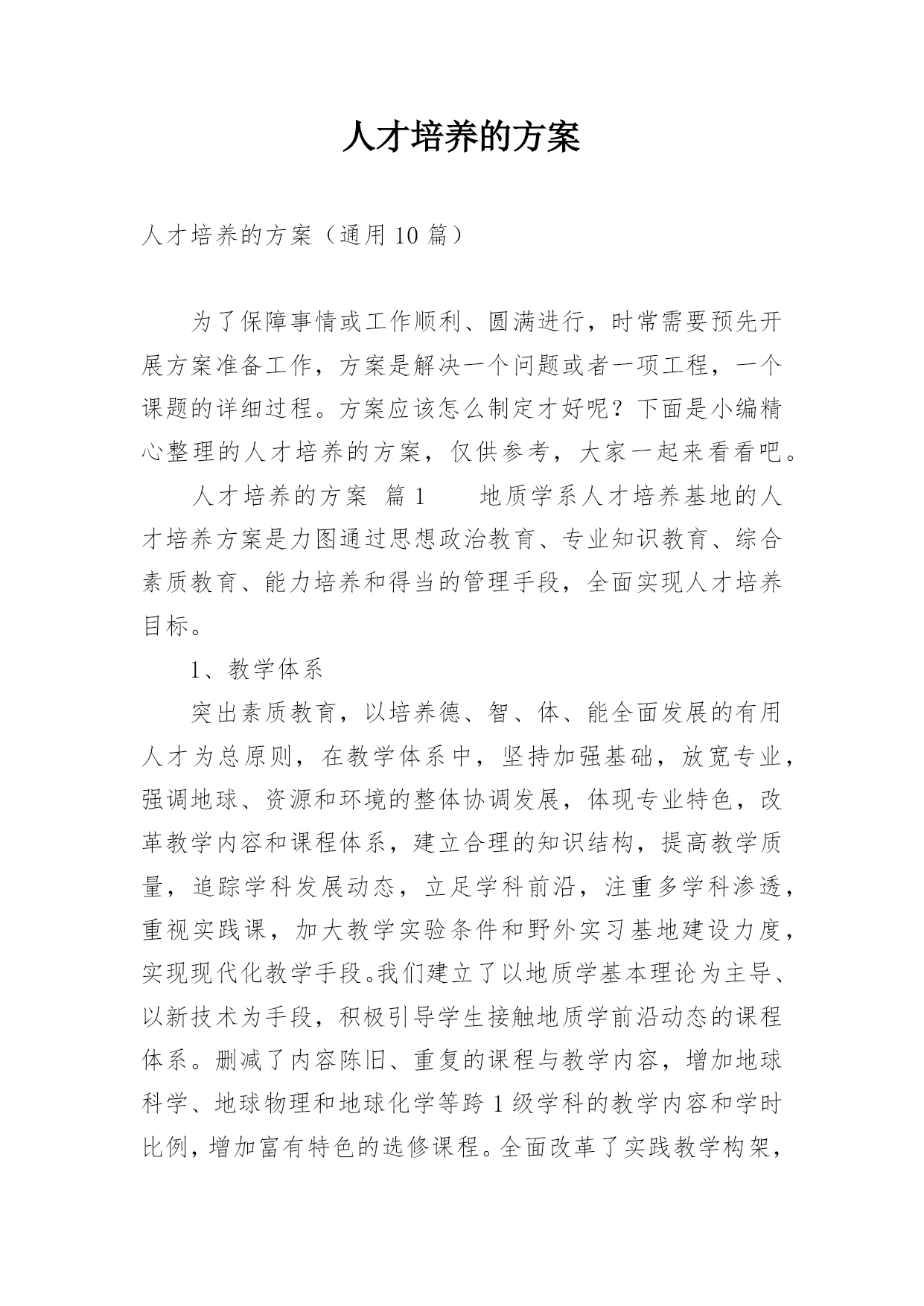 人才培养的方案

人才培养的方案（通用 10 篇）

为了保障事情或工作顺利、圆满进行，时常需要预先开展方案准备工作，方案是解决一个问题或者一项工程，一个课题的详细过程。方案应该怎么制定才好呢？下面是小编精心整理的人才培养的方案，仅供参考，大家一起来看看吧。

人才培养的方案 篇 1　　地质学系人才培养基地的人才培养方案是力图通过思想政治教育、专业知识教育、综合素质教育、能力培养和得当的管理手段，全面实现人才培养目标。

1、教学体系

突出素质教育，以培养德、智、体、能全面发展的有用人才为总原则，在教学体系中，坚持加强基础，放宽专业，强调地球、资源和环境的整体协调发展，体现专业特色，改革教学内容和课程体系，建立合理的知识结构，提高教学质量，追踪学科发展动态，立足学科前沿，注重多学科渗透，重视实践课，加大教学实验条件和野外实习基地建设力度，实现现代化教学手段。我们建立了以地质学基本理论为主导、以新技术为手段，积极引导学生接触地质学前沿动态的课程体系。删减了内容陈旧、重复的课程与教学内容，增加地球科学、地球物理和地球化学等跨 1 级学科的教学内容和学时比例，增加富有特色的选修课程。全面改革了实践教学构架，